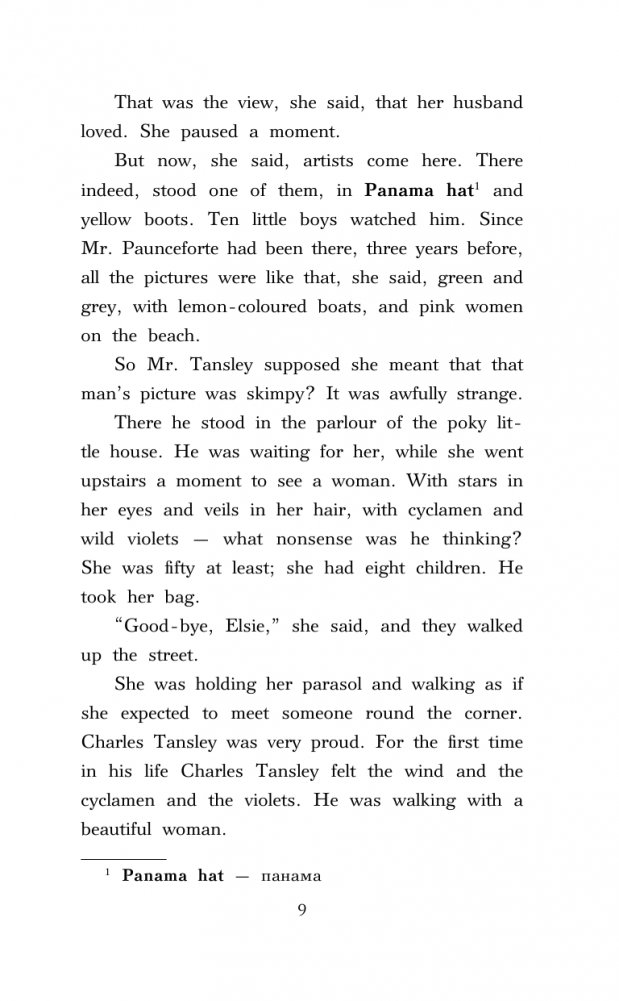 That was the view, she said, that her husband loved. She paused a moment.

But now, she said, artists come here. There indeed, stood one of them, in **Panama hat**$^1$ and yellow boots. Ten little boys watched him. Since Mr. Paunceforte had been there, three years before, all the pictures were like that, she said, green and grey, with lemon-coloured boats, and pink women on the beach.

So Mr. Tansley supposed she meant that that man's picture was skimpy? It was awfully strange.

There he stood in the parlour of the poky little house. He was waiting for her, while she went upstairs a moment to see a woman. With stars in her eyes and veils in her hair, with cyclamen and wild violets — what nonsense was he thinking? She was fifty at least; she had eight children. He took her bag.

"Good-bye, Elsie," she said, and they walked up the street.

She was holding her parasol and walking as if she expected to meet someone round the corner. Charles Tansley was very proud. For the first time in his life Charles Tansley felt the wind and the cyclamen and the violets. He was walking with a beautiful woman.

$^1$ **Panama hat** — панама

9